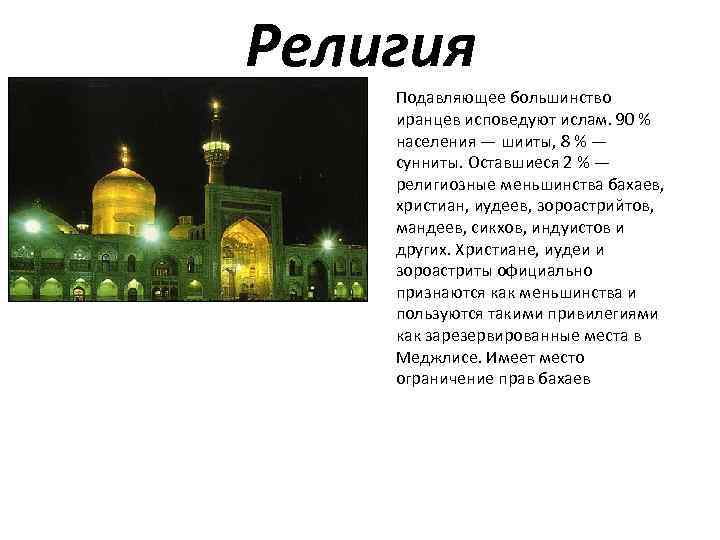 Религия

Подавляющее большинство иранцев исповедуют ислам. 90 % населения — шииты, 8 % — сунниты. Оставшиеся 2 % — религиозные меньшинства бахаев, христиан, иудеев, зороастрийтов, мандеев, сикхов, индуистов и других. Христиане, иудеи и зороастриты официально признаются как меньшинства и пользуются такими привилегиями как зарезервированные места в Меджлисе. Имеет место ограничение прав бахаев